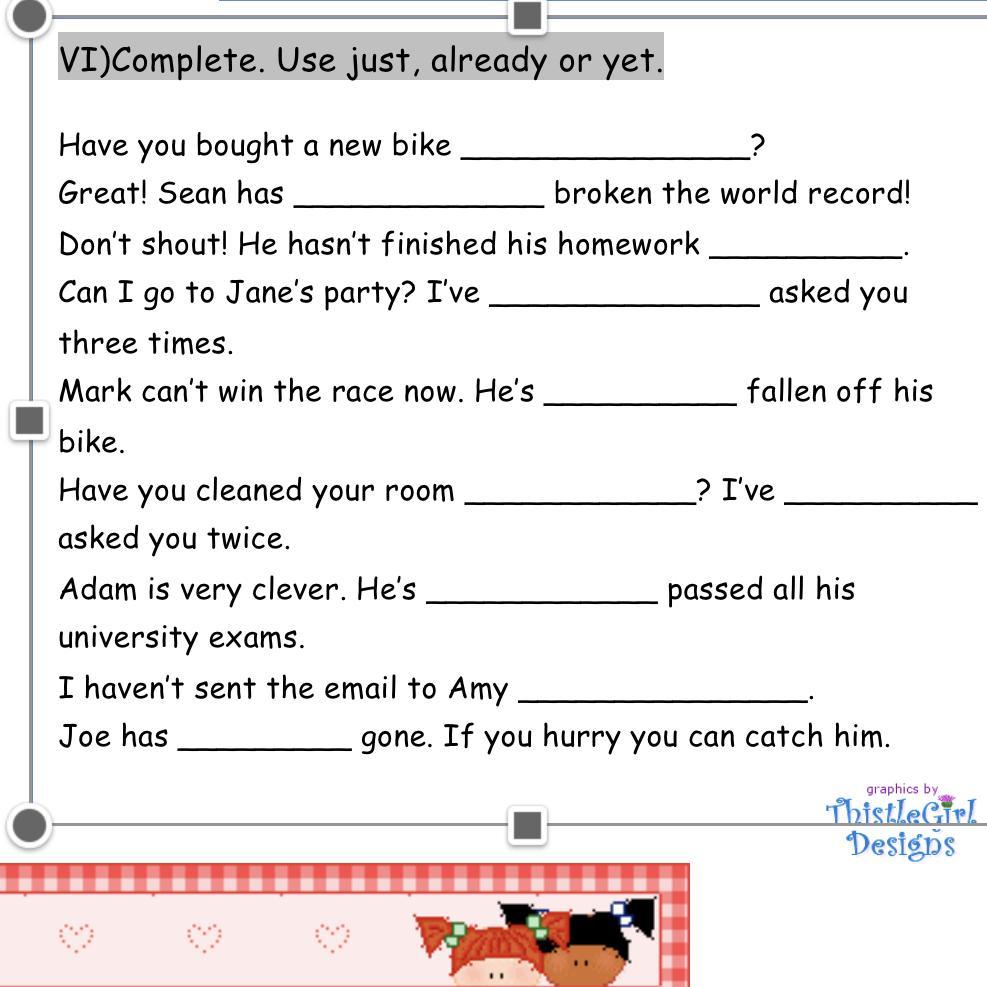 VI)Complete. Use just, already or yet.

Have you bought a new bike _______________?
Great! Sean has _____________ broken the world record!
Don't shout! He hasn't finished his homework __________.
Can I go to Jane's party? I've ______________ asked you three times.
Mark can't win the race now. He's __________ fallen off his bike.
Have you cleaned your room ____________? I've __________ asked you twice.
Adam is very clever. He's ____________ passed all his university exams.
I haven't sent the email to Amy _______________.
Joe has _________ gone. If you hurry you can catch him.

graphics by
ThistleGirl
Designs